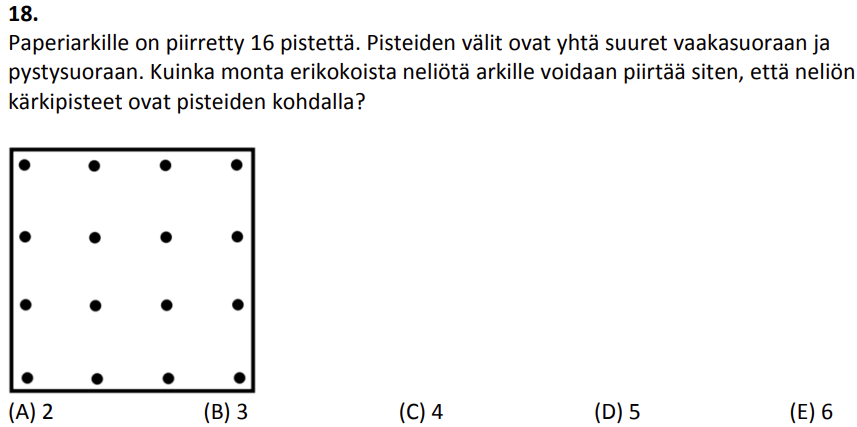 **18.**
Paperiarkille on piirretty 16 pistettä. Pisteiden välit ovat yhtä suuret vaakasuoraan ja pystysuoraan. Kuinka monta erikokoista neliötä arkille voidaan piirtää siten, että neliön kärkipisteet ovat pisteiden kohdalla?

(A) 2 (B) 3 (C) 4 (D) 5 (E) 6